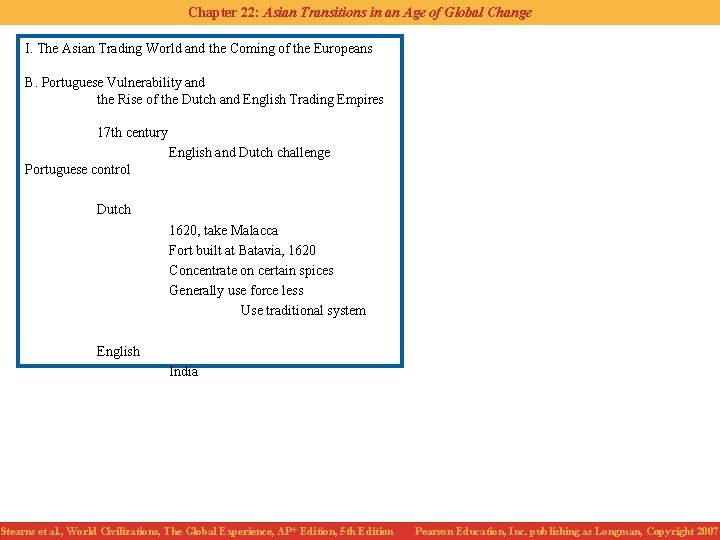 Chapter 22: Asian Transitions in an Age of Global Change

I. The Asian Trading World and the Coming of the Europeans

B. Portuguese Vulnerability and
the Rise of the Dutch and English Trading Empires

17th century
English and Dutch challenge Portuguese control

Dutch
1620, take Malacca
Fort built at Batavia, 1620
Concentrate on certain spices
Generally use force less
Use traditional system

English
India

Stearns et al., World Civilizations, The Global Experience, AP* Edition, 5th Edition Pearson Education, Inc. publishing as Longman, Copyright 2007